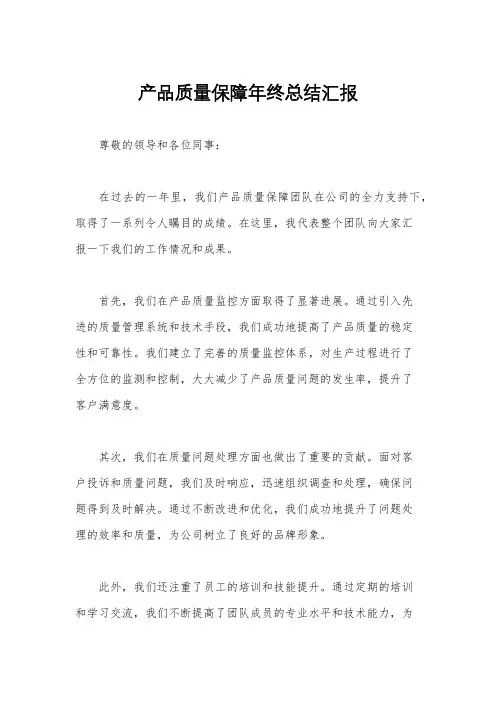 产品质量保障年终总结汇报

尊敬的领导和各位同事：

在过去的一年里，我们产品质量保障团队在公司的全力支持下，取得了一系列令人瞩目的成绩。在这里，我代表整个团队向大家汇报一下我们的工作情况和成果。

首先，我们在产品质量监控方面取得了显著进展。通过引入先进的质量管理系统和技术手段，我们成功地提高了产品质量的稳定性和可靠性。我们建立了完善的质量监控体系，对生产过程进行了全方位的监测和控制，大大减少了产品质量问题的发生率，提升了客户满意度。

其次，我们在质量问题处理方面也做出了重要的贡献。面对客户投诉和质量问题，我们及时响应，迅速组织调查和处理，确保问题得到及时解决。通过不断改进和优化，我们成功地提升了问题处理的效率和质量，为公司树立了良好的品牌形象。

此外，我们还注重了员工的培训和技能提升。通过定期的培训和学习交流，我们不断提高了团队成员的专业水平和技术能力，为